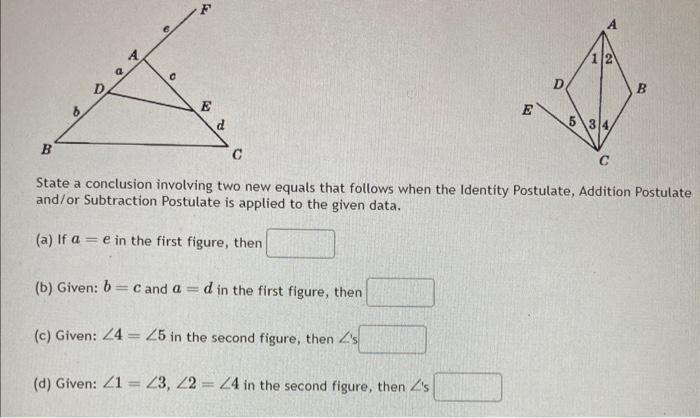 F
e
A
a
c
D
b
E
d
B
C

A
1 2
D
B
E
5 3 4
C

State a conclusion involving two new equals that follows when the Identity Postulate, Addition Postulate and/or Subtraction Postulate is applied to the given data.

(a) If $a = e$ in the first figure, then

(b) Given: $b = c$ and $a = d$ in the first figure, then

(c) Given: $\angle 4 = \angle 5$ in the second figure, then $\angle$'s

(d) Given: $\angle 1 = \angle 3$, $\angle 2 = \angle 4$ in the second figure, then $\angle$'s